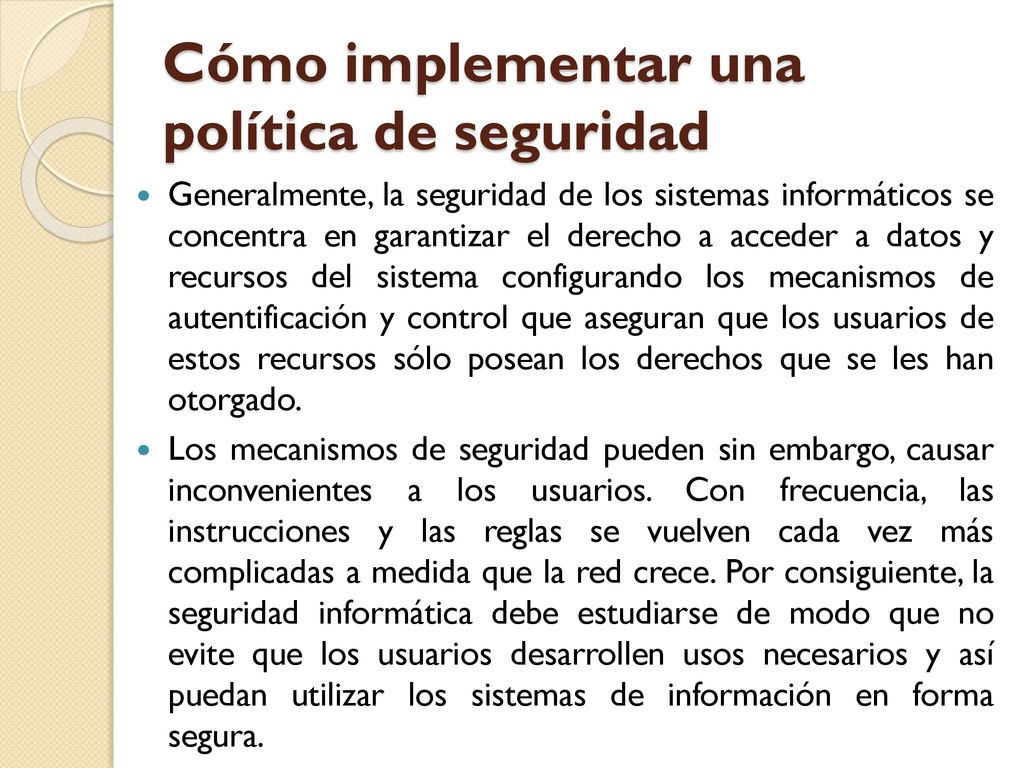 Cómo implementar una política de seguridad

Generalmente, la seguridad de los sistemas informáticos se concentra en garantizar el derecho a acceder a datos y recursos del sistema configurando los mecanismos de autentificación y control que aseguran que los usuarios de estos recursos sólo posean los derechos que se les han otorgado.

Los mecanismos de seguridad pueden sin embargo, causar inconvenientes a los usuarios. Con frecuencia, las instrucciones y las reglas se vuelven cada vez más complicadas a medida que la red crece. Por consiguiente, la seguridad informática debe estudiarse de modo que no evite que los usuarios desarrollen usos necesarios y así puedan utilizar los sistemas de información en forma segura.